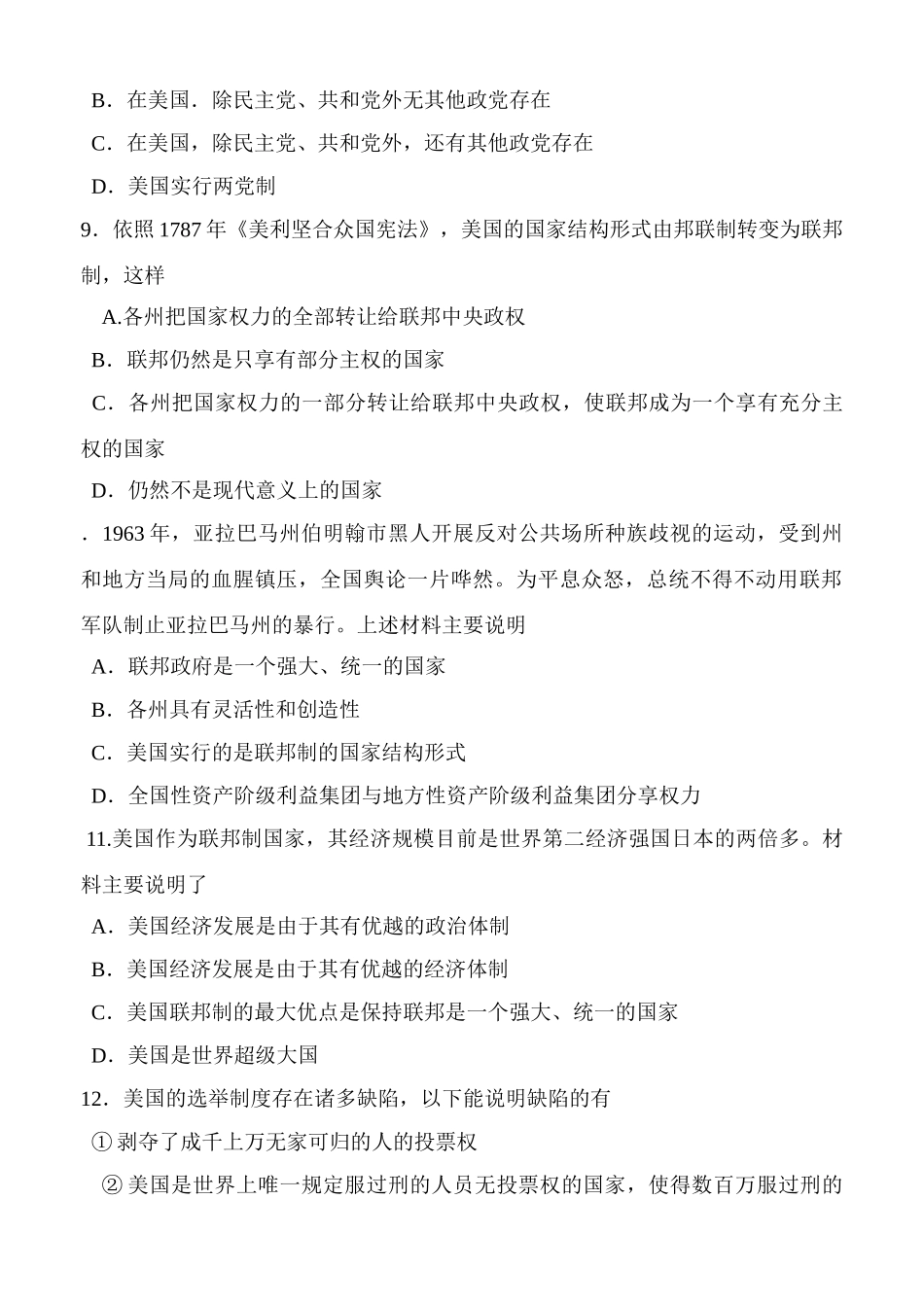 B．在美国．除民主党、共和党外无其他政党存在

C．在美国，除民主党、共和党外，还有其他政党存在

D．美国实行两党制

9．依照 1787 年《美利坚合众国宪法》，美国的国家结构形式由邦联制转变为联邦制，这样

A.各州把国家权力的全部转让给联邦中央政权

B．联邦仍然是只享有部分主权的国家

C．各州把国家权力的一部分转让给联邦中央政权，使联邦成为一个享有充分主权的国家

D．仍然不是现代意义上的国家

．1963 年，亚拉巴马州伯明翰市黑人开展反对公共场所种族歧视的运动，受到州和地方当局的血腥镇压，全国舆论一片哗然。为平息众怒，总统不得不动用联邦军队制止亚拉巴马州的暴行。上述材料主要说明

A．联邦政府是一个强大、统一的国家

B．各州具有灵活性和创造性

C．美国实行的是联邦制的国家结构形式

D．全国性资产阶级利益集团与地方性资产阶级利益集团分享权力

11.美国作为联邦制国家，其经济规模目前是世界第二经济强国日本的两倍多。材料主要说明了

A．美国经济发展是由于其有优越的政治体制

B．美国经济发展是由于其有优越的经济体制

C．美国联邦制的最大优点是保持联邦是一个强大、统一的国家

D．美国是世界超级大国

12．美国的选举制度存在诸多缺陷，以下能说明缺陷的有

①剥夺了成千上万无家可归的人的投票权

②美国是世界上唯一规定服过刑的人员无投票权的国家，使得数百万服过刑的